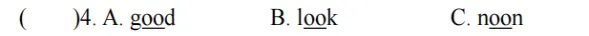 (　　)4. A. good　　B. look　　C. noon